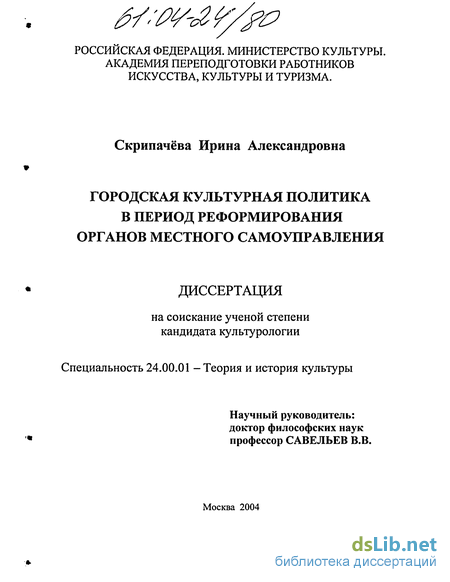 61:04-24/80

РОССИЙСКАЯ ФЕДЕРАЦИЯ. МИНИСТЕРСТВО КУЛЬТУРЫ. АКАДЕМИЯ ПЕРЕПОДГОТОВКИ РАБОТНИКОВ ИСКУССТВА, КУЛЬТУРЫ И ТУРИЗМА.

Скрипачёва Ирина Александровна

ГОРОДСКАЯ КУЛЬТУРНАЯ ПОЛИТИКА В ПЕРИОД РЕФОРМИРОВАНИЯ ОРГАНОВ МЕСТНОГО САМОУПРАВЛЕНИЯ

ДИССЕРТАЦИЯ

на соискание ученой степени кандидата культурологии

Специальность 24.00.01 – Теория и история культуры

Научный руководитель:
доктор философских наук
профессор САВЕЛЬЕВ В.В.

Москва 2004

dsLib.net
библиотека диссертаций